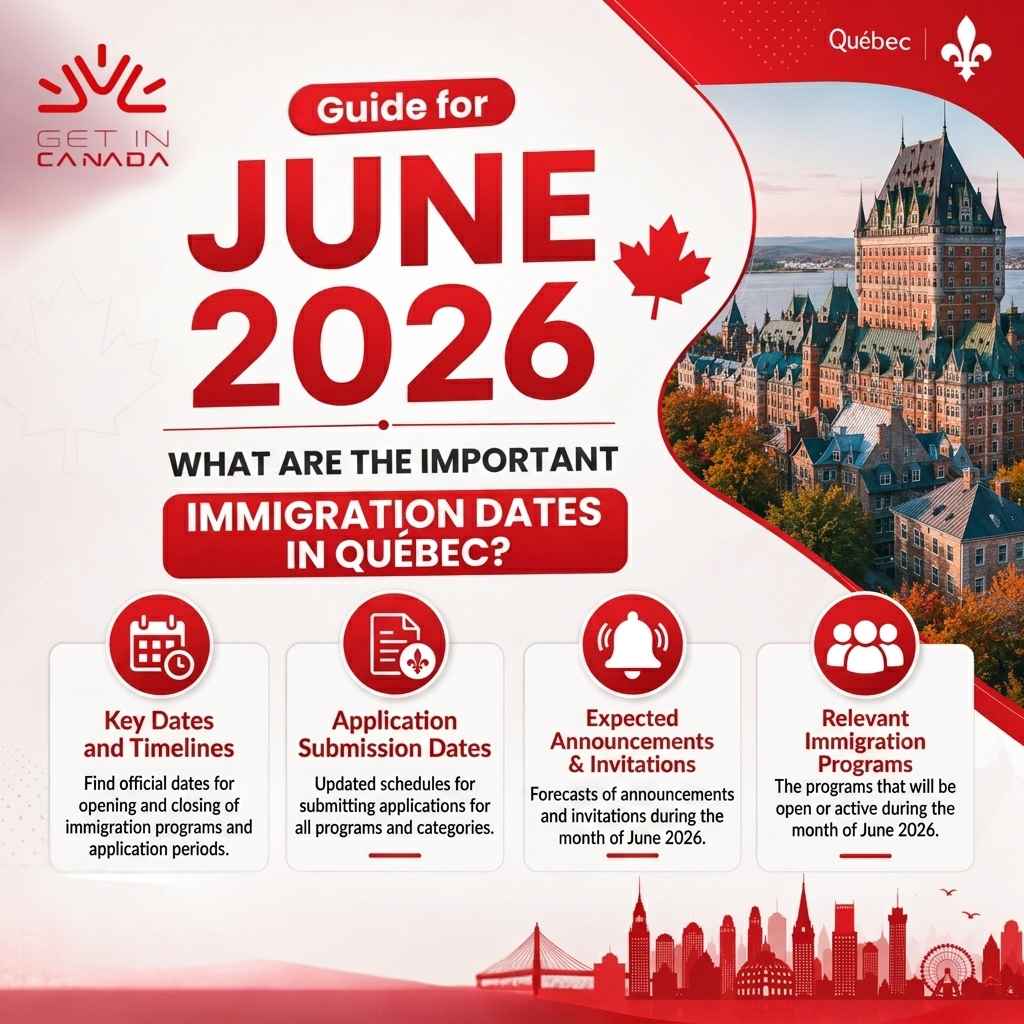 GET IN CANADA

Québec

Guide for

JUNE 2026

WHAT ARE THE IMPORTANT

IMMIGRATION DATES IN QUÉBEC?

Key Dates and Timelines

Find official dates for opening and closing of immigration programs and application periods.

Application Submission Dates

Updated schedules for submitting applications for all programs and categories.

Expected Announcements & Invitations

Forecasts of announcements and invitations during the month of June 2026.

Relevant Immigration Programs

The programs that will be open or active during the month of June 2026.